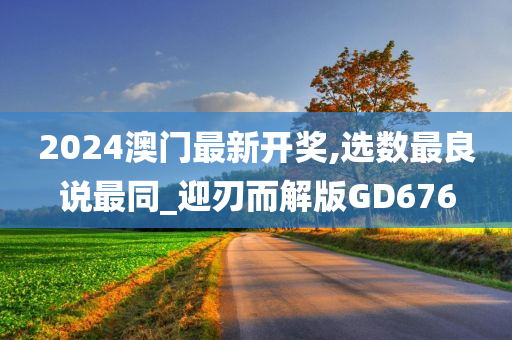 2024澳门最新开奖,选数最良说最同_迎刃而解版GD676